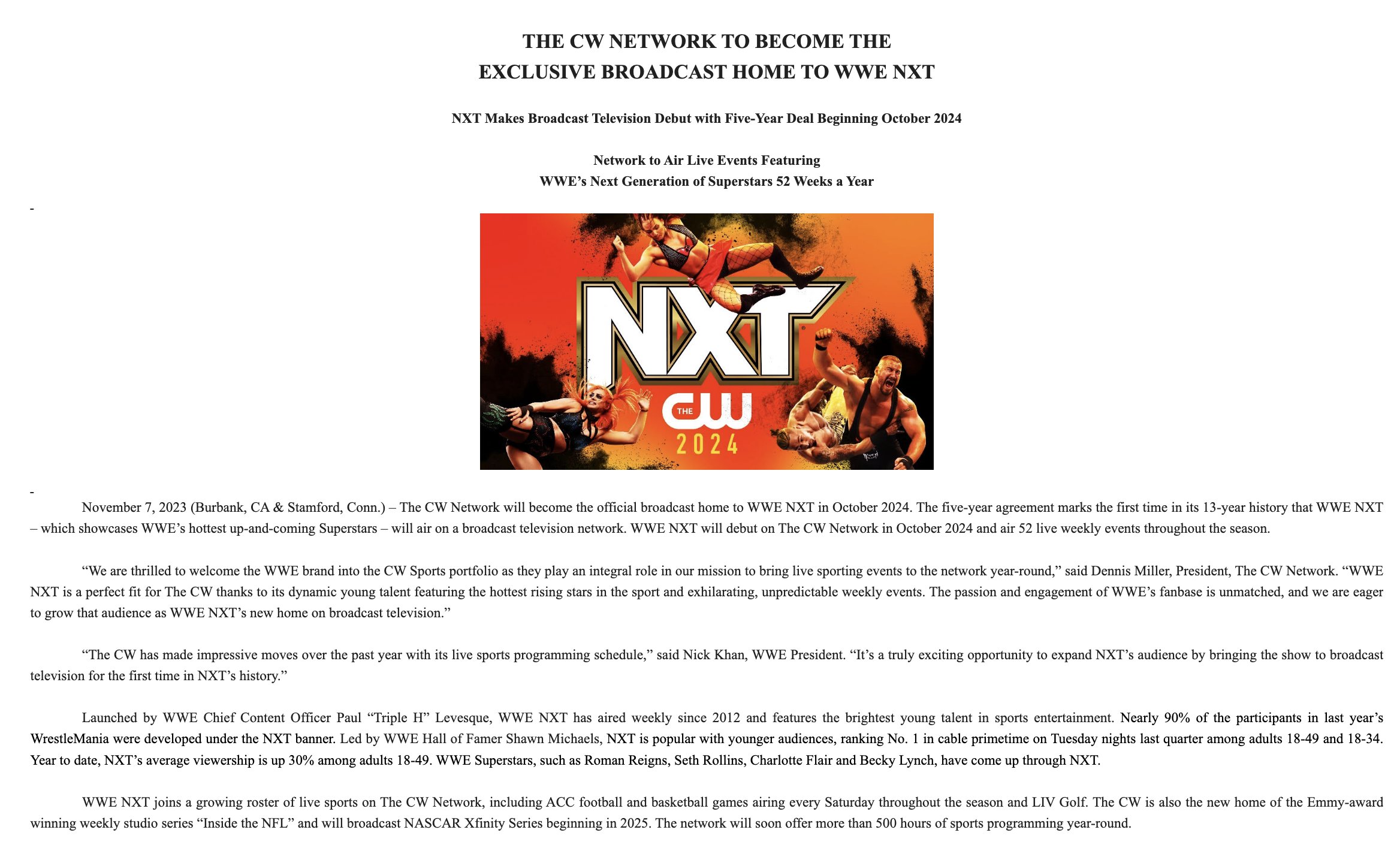 THE CW NETWORK TO BECOME THE
EXCLUSIVE BROADCAST HOME TO WWE NXT

NXT Makes Broadcast Television Debut with Five-Year Deal Beginning October 2024

Network to Air Live Events Featuring
WWE's Next Generation of Superstars 52 Weeks a Year

-

NXT

THE CW

2024

-

November 7, 2023 (Burbank, CA & Stamford, Conn.) – The CW Network will become the official broadcast home to WWE NXT in October 2024. The five-year agreement marks the first time in its 13-year history that WWE NXT – which showcases WWE's hottest up-and-coming Superstars – will air on a broadcast television network. WWE NXT will debut on The CW Network in October 2024 and air 52 live weekly events throughout the season.

"We are thrilled to welcome the WWE brand into the CW Sports portfolio as they play an integral role in our mission to bring live sporting events to the network year-round," said Dennis Miller, President, The CW Network. "WWE NXT is a perfect fit for The CW thanks to its dynamic young talent featuring the hottest rising stars in the sport and exhilarating, unpredictable weekly events. The passion and engagement of WWE's fanbase is unmatched, and we are eager to grow that audience as WWE NXT's new home on broadcast television."

"The CW has made impressive moves over the past year with its live sports programming schedule," said Nick Khan, WWE President. "It's a truly exciting opportunity to expand NXT's audience by bringing the show to broadcast television for the first time in NXT's history."

Launched by WWE Chief Content Officer Paul "Triple H" Levesque, WWE NXT has aired weekly since 2012 and features the brightest young talent in sports entertainment. Nearly 90% of the participants in last year's WrestleMania were developed under the NXT banner. Led by WWE Hall of Famer Shawn Michaels, NXT is popular with younger audiences, ranking No. 1 in cable primetime on Tuesday nights last quarter among adults 18-49 and 18-34. Year to date, NXT's average viewership is up 30% among adults 18-49. WWE Superstars, such as Roman Reigns, Seth Rollins, Charlotte Flair and Becky Lynch, have come up through NXT.

WWE NXT joins a growing roster of live sports on The CW Network, including ACC football and basketball games airing every Saturday throughout the season and LIV Golf. The CW is also the new home of the Emmy-award winning weekly studio series "Inside the NFL" and will broadcast NASCAR Xfinity Series beginning in 2025. The network will soon offer more than 500 hours of sports programming year-round.